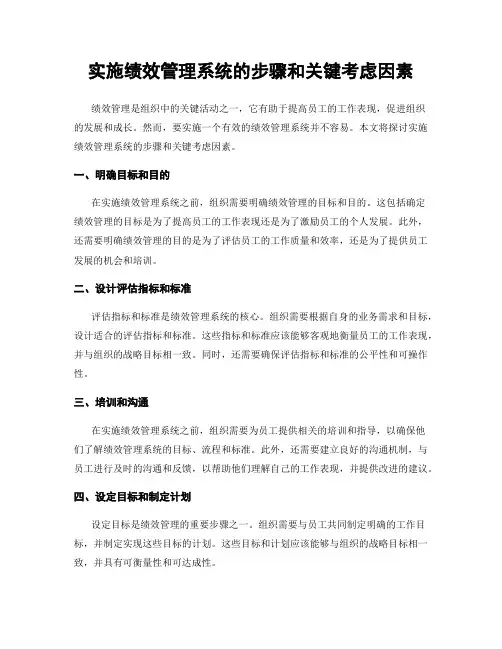 实施绩效管理系统的步骤和关键考虑因素

绩效管理是组织中的关键活动之一，它有助于提高员工的工作表现，促进组织的发展和成长。然而，要实施一个有效的绩效管理系统并不容易。本文将探讨实施绩效管理系统的步骤和关键考虑因素。

一、明确目标和目的

在实施绩效管理系统之前，组织需要明确绩效管理的目标和目的。这包括确定绩效管理的目标是为了提高员工的工作表现还是为了激励员工的个人发展。此外，还需要明确绩效管理的目的是为了评估员工的工作质量和效率，还是为了提供员工发展的机会和培训。

二、设计评估指标和标准

评估指标和标准是绩效管理系统的核心。组织需要根据自身的业务需求和目标，设计适合的评估指标和标准。这些指标和标准应该能够客观地衡量员工的工作表现，并与组织的战略目标相一致。同时，还需要确保评估指标和标准的公平性和可操作性。

三、培训和沟通

在实施绩效管理系统之前，组织需要为员工提供相关的培训和指导，以确保他们了解绩效管理系统的目标、流程和标准。此外，还需要建立良好的沟通机制，与员工进行及时的沟通和反馈，以帮助他们理解自己的工作表现，并提供改进的建议。

四、设定目标和制定计划

设定目标是绩效管理的重要步骤之一。组织需要与员工共同制定明确的工作目标，并制定实现这些目标的计划。这些目标和计划应该能够与组织的战略目标相一致，并具有可衡量性和可达成性。